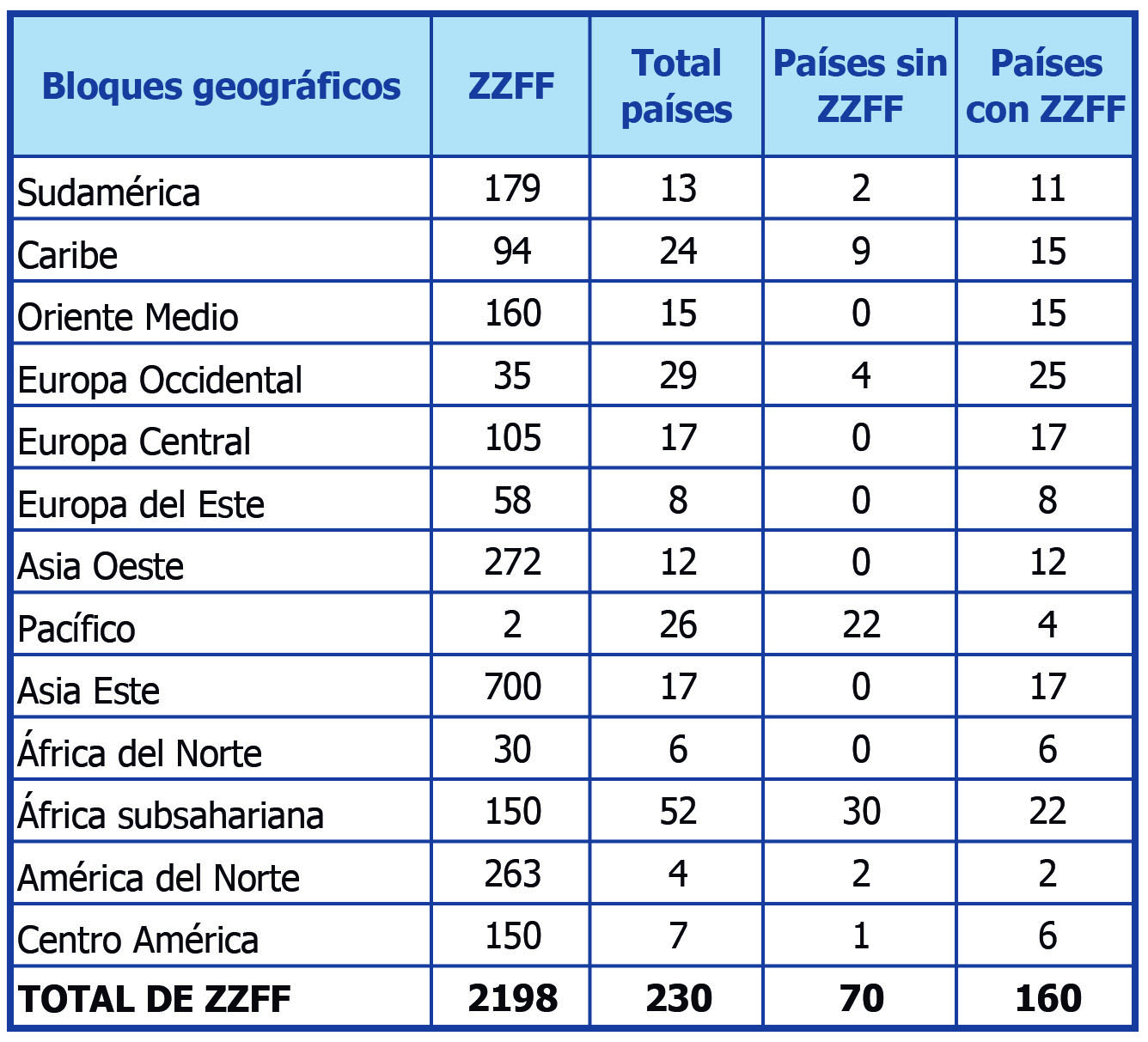 | Bloques geográficos | ZZFF | Total países | Países sin ZZFF | Países con ZZFF |
|---|---|---|---|---|
| Sudamérica | 179 | 13 | 2 | 11 |
| Caribe | 94 | 24 | 9 | 15 |
| Oriente Medio | 160 | 15 | 0 | 15 |
| Europa Occidental | 35 | 29 | 4 | 25 |
| Europa Central | 105 | 17 | 0 | 17 |
| Europa del Este | 58 | 8 | 0 | 8 |
| Asia Oeste | 272 | 12 | 0 | 12 |
| Pacífico | 2 | 26 | 22 | 4 |
| Asia Este | 700 | 17 | 0 | 17 |
| África del Norte | 30 | 6 | 0 | 6 |
| África subsahariana | 150 | 52 | 30 | 22 |
| América del Norte | 263 | 4 | 2 | 2 |
| Centro América | 150 | 7 | 1 | 6 |
| TOTAL DE ZZFF | 2198 | 230 | 70 | 160 |